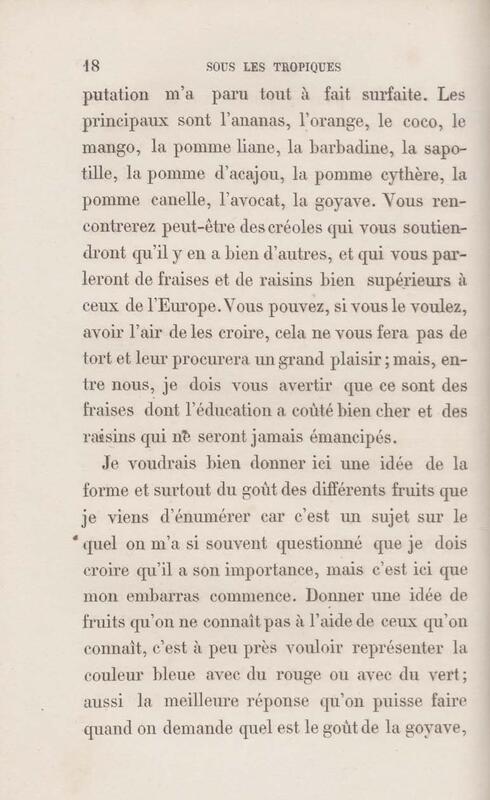 18 SOUS LES TROPIQUES

putation m'a paru tout à fait surfaite. Les principaux sont l'ananas, l'orange, le coco, le mango, la pomme liane, la barbadine, la sapotille, la pomme d'acajou, la pomme cythère, la pomme canelle, l'avocat, la goyave. Vous rencontrerez peut-être des créoles qui vous soutiendront qu'il y en a bien d'autres, et qui vous parleront de fraises et de raisins bien supérieurs à ceux de l'Europe. Vous pouvez, si vous le voulez, avoir l'air de les croire, cela ne vous fera pas de tort et leur procurera un grand plaisir; mais, entre nous, je dois vous avertir que ce sont des fraises dont l'éducation a coûté bien cher et des raisins qui ne seront jamais émancipés.

Je voudrais bien donner ici une idée de la forme et surtout du goût des différents fruits que je viens d'énumérer car c'est un sujet sur le quel on m'a si souvent questionné que je dois croire qu'il a son importance, mais c'est ici que mon embarras commence. Donner une idée de fruits qu'on ne connaît pas à l'aide de ceux qu'on connaît, c'est à peu près vouloir représenter la couleur bleue avec du rouge ou avec du vert; aussi la meilleure réponse qu'on puisse faire quand on demande quel est le goût de la goyave,